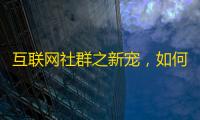 互联网社群之新宠，如何